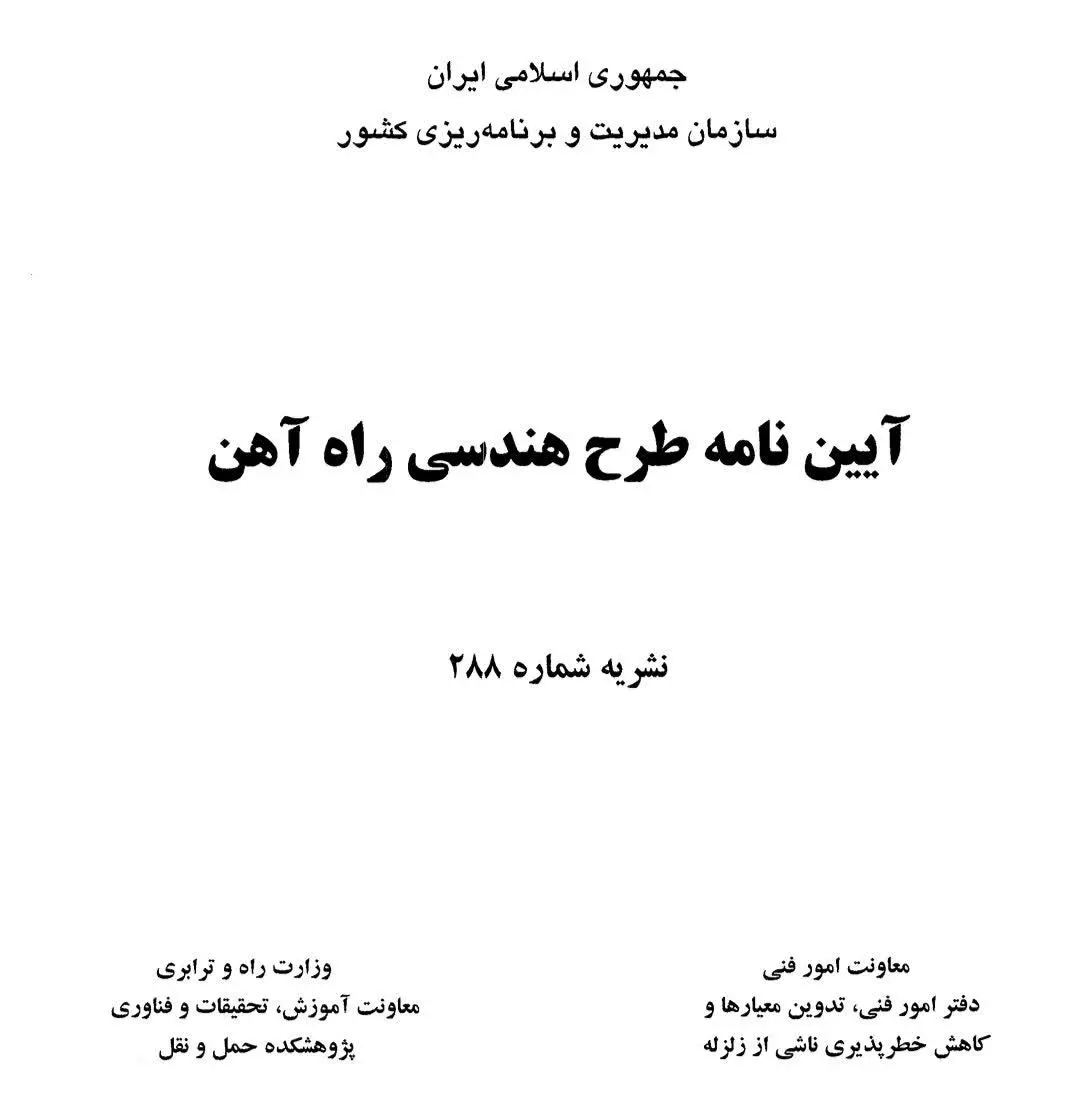 جمهوری اسلامی ایران
سازمان مدیریت و برنامه‌ریزی کشور

آیین نامه طرح هندسی راه آهن

نشریه شماره ۲۸۸

معاونت امور فنی
دفتر امور فنی، تدوین معیارها و
کاهش خطرپذیری ناشی از زلزله

وزارت راه و ترابری
معاونت آموزش، تحقیقات و فناوری
پژوهشکده حمل و نقل